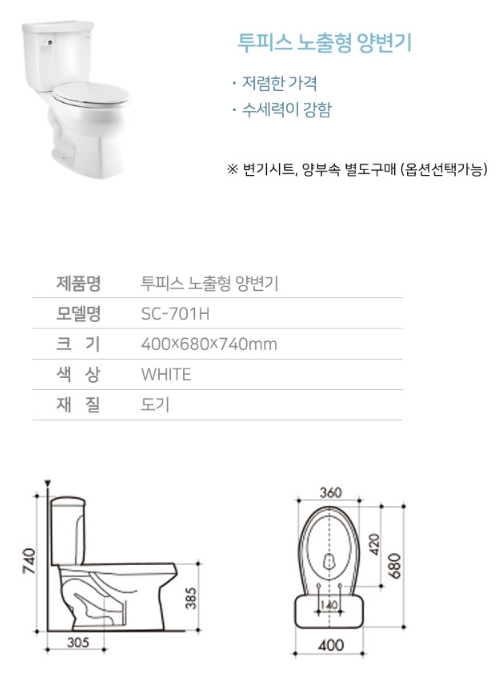 투피스 노출형 양변기

· 저렴한 가격
· 수세력이 강함

※ 변기시트, 양부속 별도구매 (옵션선택가능)

| 제품명 | 투피스 노출형 양변기 |
|---|---|
| 모델명 | SC-701H |
| 크 기 | 400×680×740mm |
| 색 상 | WHITE |
| 재 질 | 도기 |

740
385
305
360
420
680
140
400